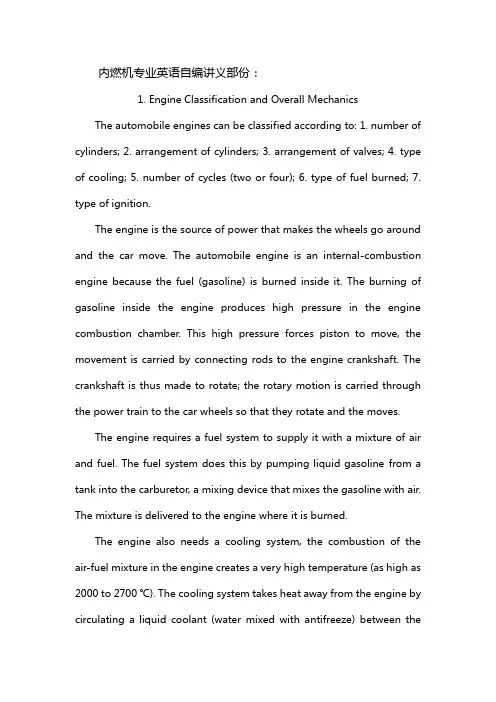 内燃机专业英语自编讲义部份：

1. Engine Classification and Overall Mechanics

The automobile engines can be classified according to: 1. number of cylinders; 2. arrangement of cylinders; 3. arrangement of valves; 4. type of cooling; 5. number of cycles (two or four); 6. type of fuel burned; 7. type of ignition.

The engine is the source of power that makes the wheels go around and the car move. The automobile engine is an internal-combustion engine because the fuel (gasoline) is burned inside it. The burning of gasoline inside the engine produces high pressure in the engine combustion chamber. This high pressure forces piston to move, the movement is carried by connecting rods to the engine crankshaft. The crankshaft is thus made to rotate; the rotary motion is carried through the power train to the car wheels so that they rotate and the moves.

The engine requires a fuel system to supply it with a mixture of air and fuel. The fuel system does this by pumping liquid gasoline from a tank into the carburetor, a mixing device that mixes the gasoline with air. The mixture is delivered to the engine where it is burned.

The engine also needs a cooling system, the combustion of the air-fuel mixture in the engine creates a very high temperature (as high as 2000 to 2700 ℃). The cooling system takes heat away from the engine by circulating a liquid coolant (water mixed with antifreeze) between the